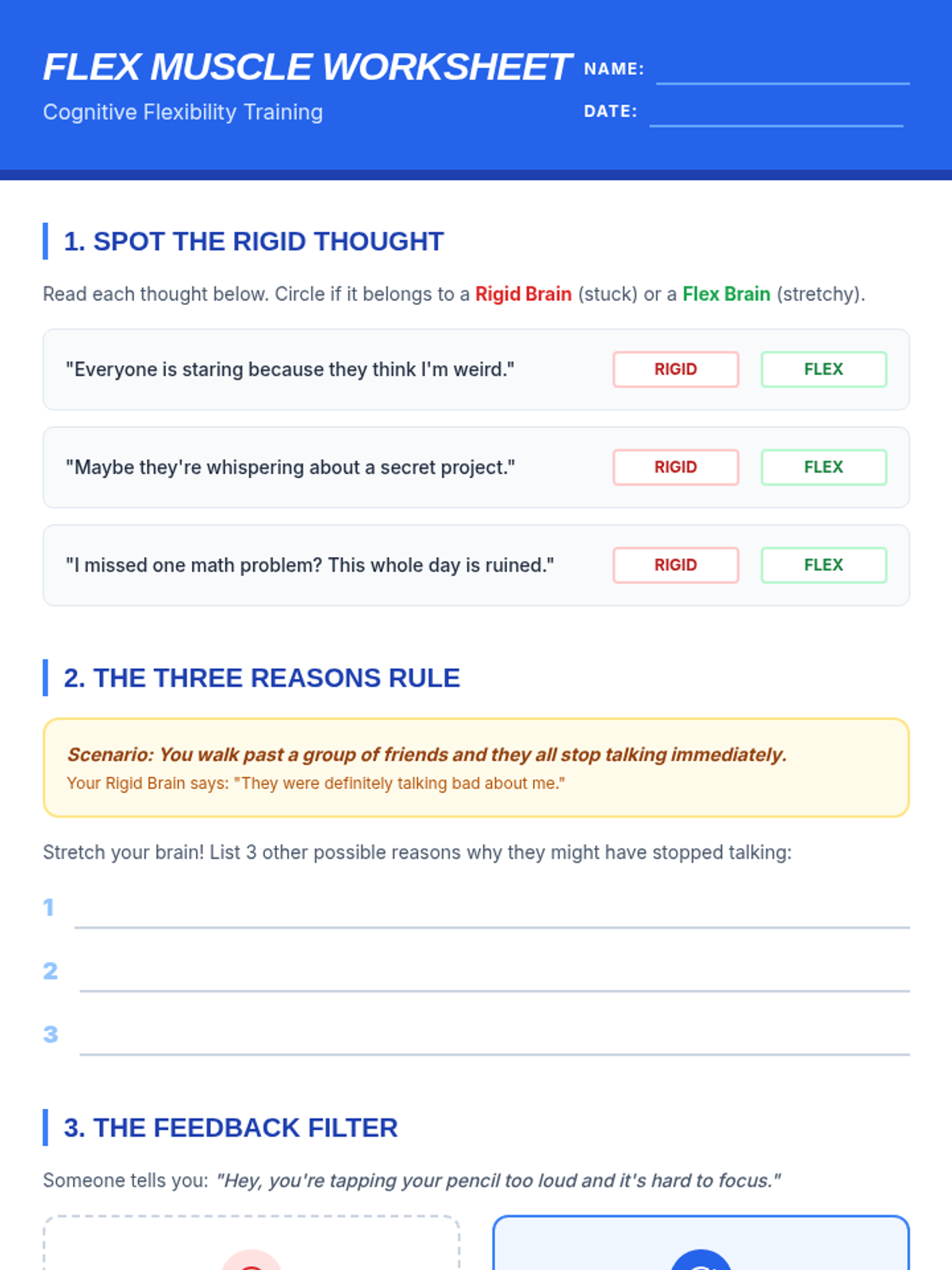 FLEX MUSCLE WORKSHEET
Cognitive Flexibility Training

NAME:

DATE:

1. SPOT THE RIGID THOUGHT

Read each thought below. Circle if it belongs to a Rigid Brain (stuck) or a Flex Brain (stretchy).

"Everyone is staring because they think I'm weird." RIGID FLEX

"Maybe they're whispering about a secret project." RIGID FLEX

"I missed one math problem? This whole day is ruined." RIGID FLEX

2. THE THREE REASONS RULE

Scenario: You walk past a group of friends and they all stop talking immediately.
Your Rigid Brain says: "They were definitely talking bad about me."

Stretch your brain! List 3 other possible reasons why they might have stopped talking:

1

2

3

3. THE FEEDBACK FILTER

Someone tells you: "Hey, you're tapping your pencil too loud and it's hard to focus."